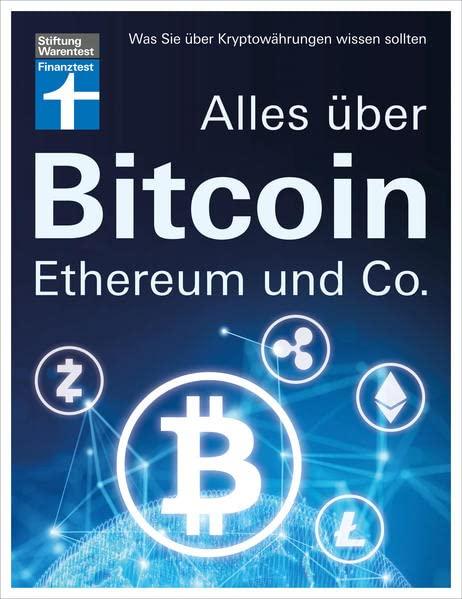 Stiftung Warentest
Finanztest

Was Sie über Kryptowährungen wissen sollten

Alles über
Bitcoin
Ethereum und Co.